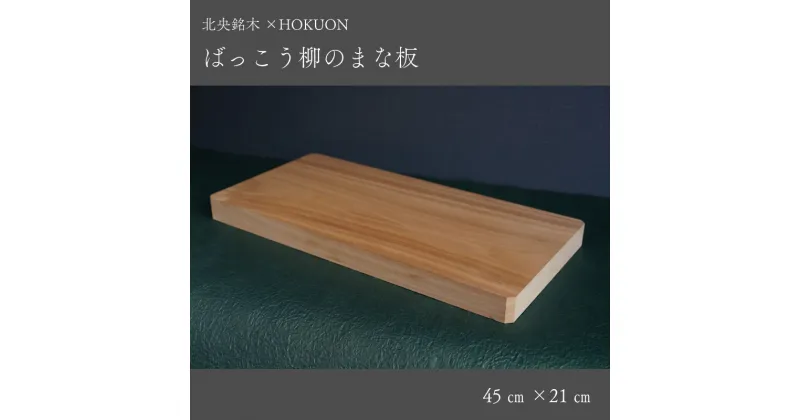 北央銘木 ×HOKUON

ばっこう柳のまな板

45 cm ×21 cm